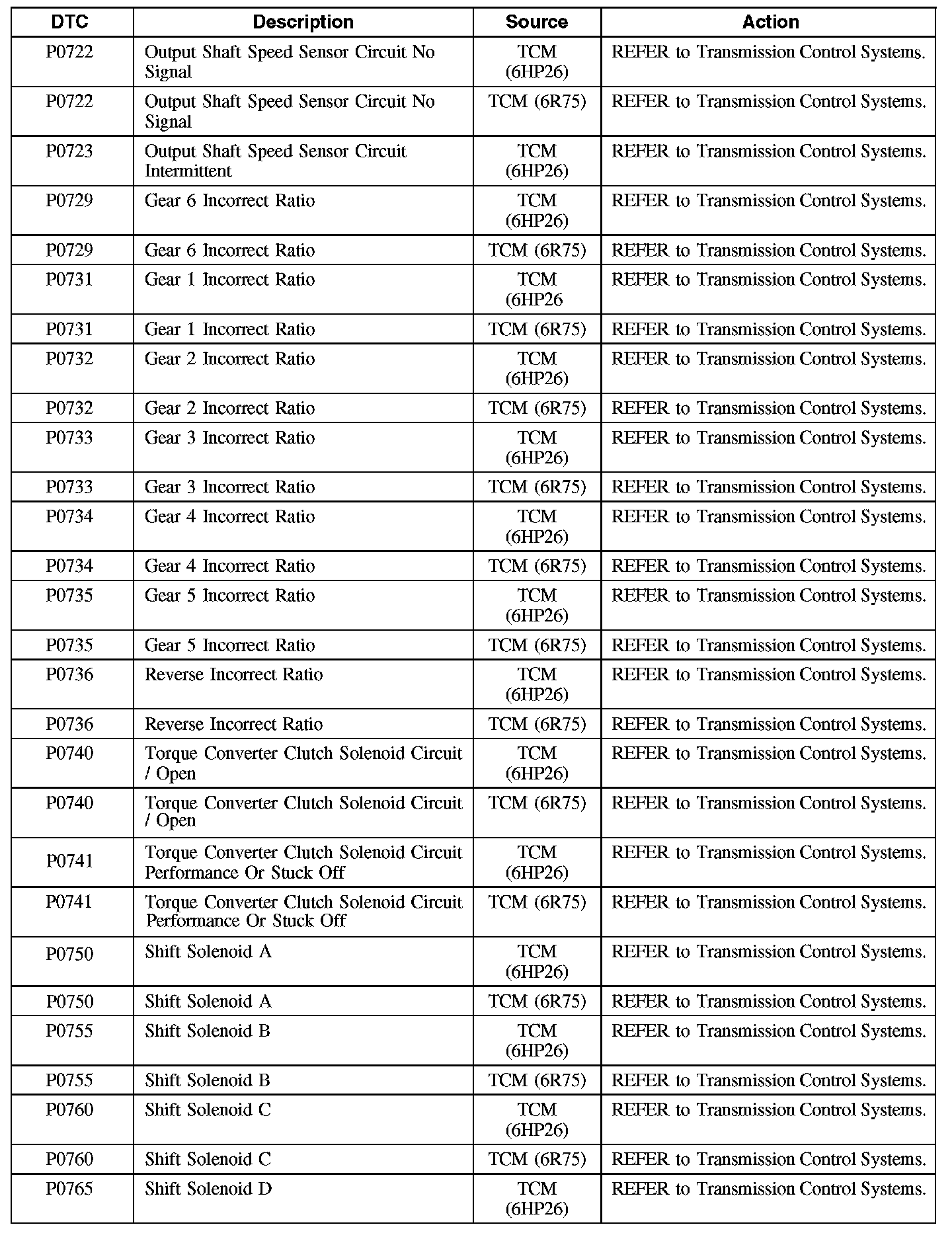 | DTC | Description | Source | Action |
|---|---|---|---|
| P0722 | Output Shaft Speed Sensor Circuit No Signal | TCM (6HP26) | REFER to Transmission Control Systems. |
| P0722 | Output Shaft Speed Sensor Circuit No Signal | TCM (6R75) | REFER to Transmission Control Systems. |
| P0723 | Output Shaft Speed Sensor Circuit Intermittent | TCM (6HP26) | REFER to Transmission Control Systems. |
| P0729 | Gear 6 Incorrect Ratio | TCM (6HP26) | REFER to Transmission Control Systems. |
| P0729 | Gear 6 Incorrect Ratio | TCM (6R75) | REFER to Transmission Control Systems. |
| P0731 | Gear 1 Incorrect Ratio | TCM (6HP26 | REFER to Transmission Control Systems. |
| P0731 | Gear 1 Incorrect Ratio | TCM (6R75) | REFER to Transmission Control Systems. |
| P0732 | Gear 2 Incorrect Ratio | TCM (6HP26) | REFER to Transmission Control Systems. |
| P0732 | Gear 2 Incorrect Ratio | TCM (6R75) | REFER to Transmission Control Systems. |
| P0733 | Gear 3 Incorrect Ratio | TCM (6HP26) | REFER to Transmission Control Systems. |
| P0733 | Gear 3 Incorrect Ratio | TCM (6R75) | REFER to Transmission Control Systems. |
| P0734 | Gear 4 Incorrect Ratio | TCM (6HP26) | REFER to Transmission Control Systems. |
| P0734 | Gear 4 Incorrect Ratio | TCM (6R75) | REFER to Transmission Control Systems. |
| P0735 | Gear 5 Incorrect Ratio | TCM (6HP26) | REFER to Transmission Control Systems. |
| P0735 | Gear 5 Incorrect Ratio | TCM (6R75) | REFER to Transmission Control Systems. |
| P0736 | Reverse Incorrect Ratio | TCM (6HP26) | REFER to Transmission Control Systems. |
| P0736 | Reverse Incorrect Ratio | TCM (6R75) | REFER to Transmission Control Systems. |
| P0740 | Torque Converter Clutch Solenoid Circuit / Open | TCM (6HP26) | REFER to Transmission Control Systems. |
| P0740 | Torque Converter Clutch Solenoid Circuit / Open | TCM (6R75) | REFER to Transmission Control Systems. |
| P0741 | Torque Converter Clutch Solenoid Circuit Performance Or Stuck Off | TCM (6HP26) | REFER to Transmission Control Systems. |
| P0741 | Torque Converter Clutch Solenoid Circuit Performance Or Stuck Off | TCM (6R75) | REFER to Transmission Control Systems. |
| P0750 | Shift Solenoid A | TCM (6HP26) | REFER to Transmission Control Systems. |
| P0750 | Shift Solenoid A | TCM (6R75) | REFER to Transmission Control Systems. |
| P0755 | Shift Solenoid B | TCM (6HP26) | REFER to Transmission Control Systems. |
| P0755 | Shift Solenoid B | TCM (6R75) | REFER to Transmission Control Systems. |
| P0760 | Shift Solenoid C | TCM (6HP26) | REFER to Transmission Control Systems. |
| P0760 | Shift Solenoid C | TCM (6R75) | REFER to Transmission Control Systems. |
| P0765 | Shift Solenoid D | TCM (6HP26) | REFER to Transmission Control Systems. |